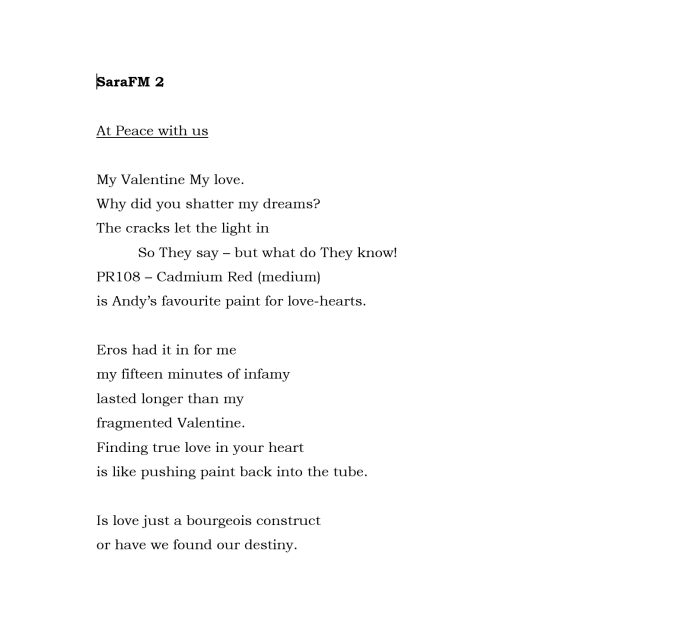 SaraFM 2

At Peace with us

My Valentine My love.
Why did you shatter my dreams?
The cracks let the light in
So They say – but what do They know!
PR108 – Cadmium Red (medium)
is Andy's favourite paint for love-hearts.

Eros had it in for me
my fifteen minutes of infamy
lasted longer than my
fragmented Valentine.
Finding true love in your heart
is like pushing paint back into the tube.

Is love just a bourgeois construct
or have we found our destiny.